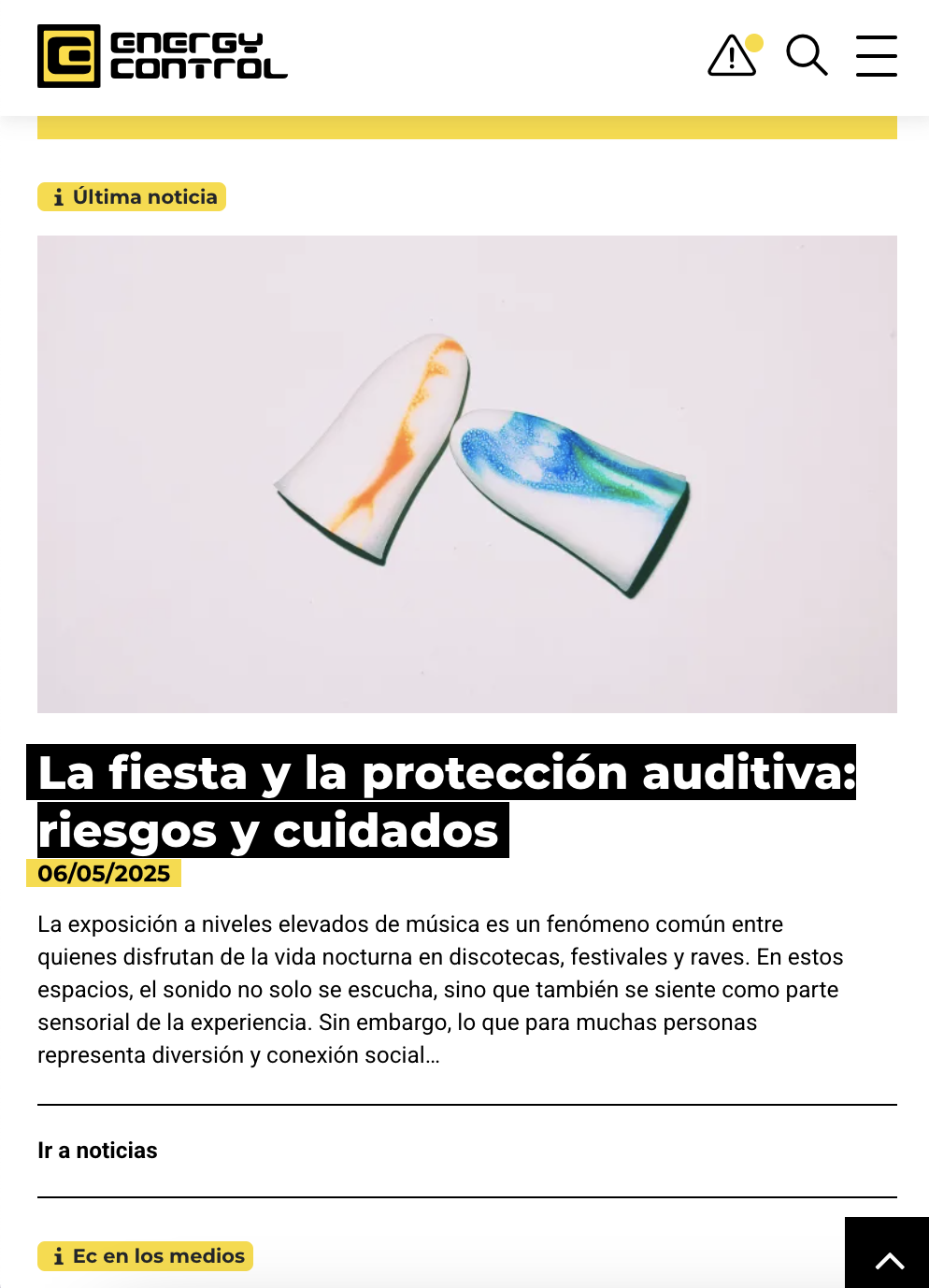 energy control

Última noticia

La fiesta y la protección auditiva: riesgos y cuidados

06/05/2025

La exposición a niveles elevados de música es un fenómeno común entre quienes disfrutan de la vida nocturna en discotecas, festivales y raves. En estos espacios, el sonido no solo se escucha, sino que también se siente como parte sensorial de la experiencia. Sin embargo, lo que para muchas personas representa diversión y conexión social…

Ir a noticias

Ec en los medios